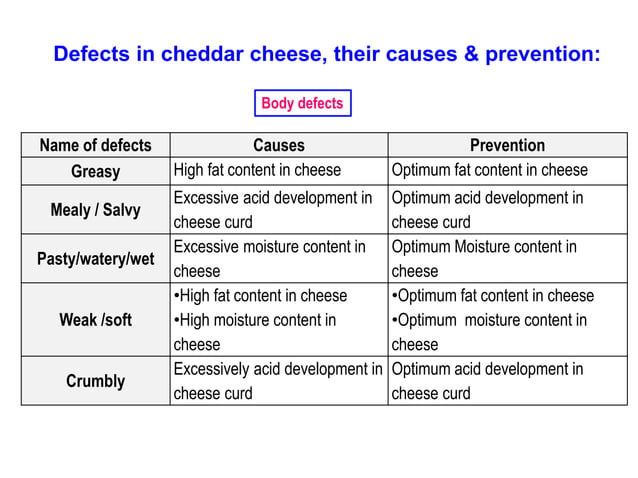 Defects in cheddar cheese, their causes & prevention:

Body defects

| Name of defects | Causes | Prevention |
|---|---|---|
| Greasy | High fat content in cheese | Optimum fat content in cheese |
| Mealy / Salvy | Excessive acid development in cheese curd | Optimum acid development in cheese curd |
| Pasty/watery/wet | Excessive moisture content in cheese | Optimum Moisture content in cheese |
| Weak /soft | •High fat content in cheese •High moisture content in cheese | •Optimum fat content in cheese •Optimum moisture content in cheese |
| Crumbly | Excessively acid development in cheese curd | Optimum acid development in cheese curd |